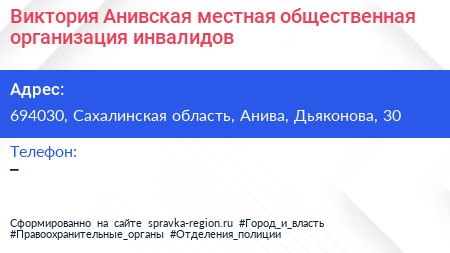 Виктория Анивская местная общественная организация инвалидов

Адрес:
694030, Сахалинская область, Анива, Дьяконова, 30

Телефон:
–

Сформированно на сайте spravka-region.ru #Город_и_власть #Правоохранительные_органы #Отделения_полиции